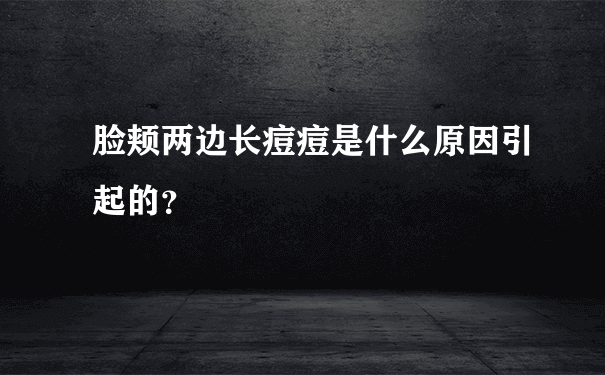 脸颊两边长痘痘是什么原因引起的?